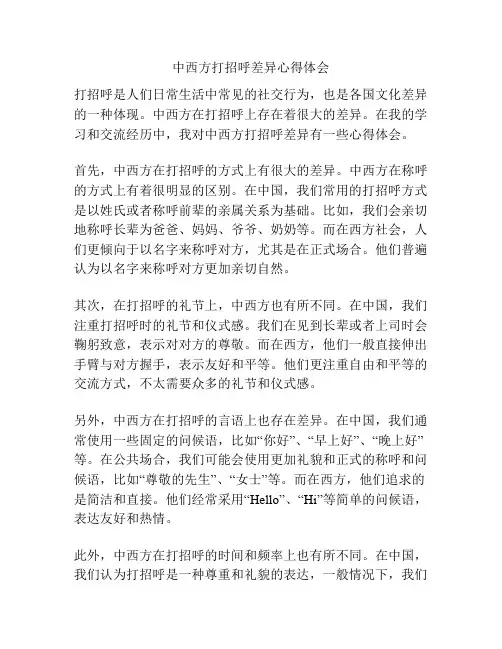 中西方打招呼差异心得体会

打招呼是人们日常生活中常见的社交行为，也是各国文化差异的一种体现。中西方在打招呼上存在着很大的差异。在我的学习和交流经历中，我对中西方打招呼差异有一些心得体会。

首先，中西方在打招呼的方式上有很大的差异。中西方在称呼的方式上有着很明显的区别。在中国，我们常用的打招呼方式是以姓氏或者称呼前辈的亲属关系为基础。比如，我们会亲切地称呼长辈为爸爸、妈妈、爷爷、奶奶等。而在西方社会，人们更倾向于以名字来称呼对方，尤其是在正式场合。他们普遍认为以名字来称呼对方更加亲切自然。

其次，在打招呼的礼节上，中西方也有所不同。在中国，我们注重打招呼时的礼节和仪式感。我们在见到长辈或者上司时会鞠躬致意，表示对对方的尊敬。而在西方，他们一般直接伸出手臂与对方握手，表示友好和平等。他们更注重自由和平等的交流方式，不太需要众多的礼节和仪式感。

另外，中西方在打招呼的言语上也存在差异。在中国，我们通常使用一些固定的问候语，比如“你好”、“早上好”、“晚上好”等。在公共场合，我们可能会使用更加礼貌和正式的称呼和问候语，比如“尊敬的先生”、“女士”等。而在西方，他们追求的是简洁和直接。他们经常采用“Hello”、“Hi”等简单的问候语，表达友好和热情。

此外，中西方在打招呼的时间和频率上也有所不同。在中国，我们认为打招呼是一种尊重和礼貌的表达，一般情况下，我们